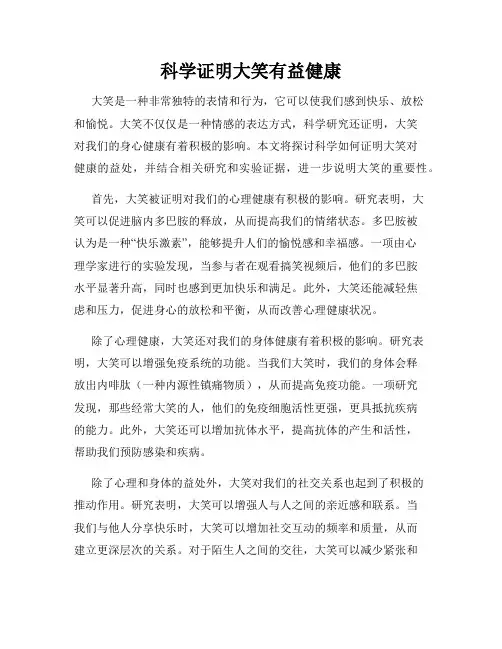 科学证明大笑有益健康

大笑是一种非常独特的表情和行为，它可以使我们感到快乐、放松和愉悦。大笑不仅仅是一种情感的表达方式，科学研究还证明，大笑对我们的身心健康有着积极的影响。本文将探讨科学如何证明大笑对健康的益处，并结合相关研究和实验证据，进一步说明大笑的重要性。

首先，大笑被证明对我们的心理健康有积极的影响。研究表明，大笑可以促进脑内多巴胺的释放，从而提高我们的情绪状态。多巴胺被认为是一种“快乐激素”，能够提升人们的愉悦感和幸福感。一项由心理学家进行的实验发现，当参与者在观看搞笑视频后，他们的多巴胺水平显著升高，同时也感到更加快乐和满足。此外，大笑还能减轻焦虑和压力，促进身心的放松和平衡，从而改善心理健康状况。

除了心理健康，大笑还对我们的身体健康有着积极的影响。研究表明，大笑可以增强免疫系统的功能。当我们大笑时，我们的身体会释放出内啡肽（一种内源性镇痛物质），从而提高免疫功能。一项研究发现，那些经常大笑的人，他们的免疫细胞活性更强，更具抵抗疾病的能力。此外，大笑还可以增加抗体水平，提高抗体的产生和活性，帮助我们预防感染和疾病。

除了心理和身体的益处外，大笑对我们的社交关系也起到了积极的推动作用。研究表明，大笑可以增强人与人之间的亲近感和联系。当我们与他人分享快乐时，大笑可以增加社交互动的频率和质量，从而建立更深层次的关系。对于陌生人之间的交往，大笑可以减少紧张和